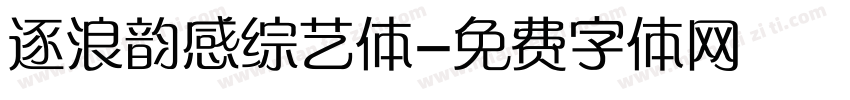 逐浪韵感综艺体-免费字体网